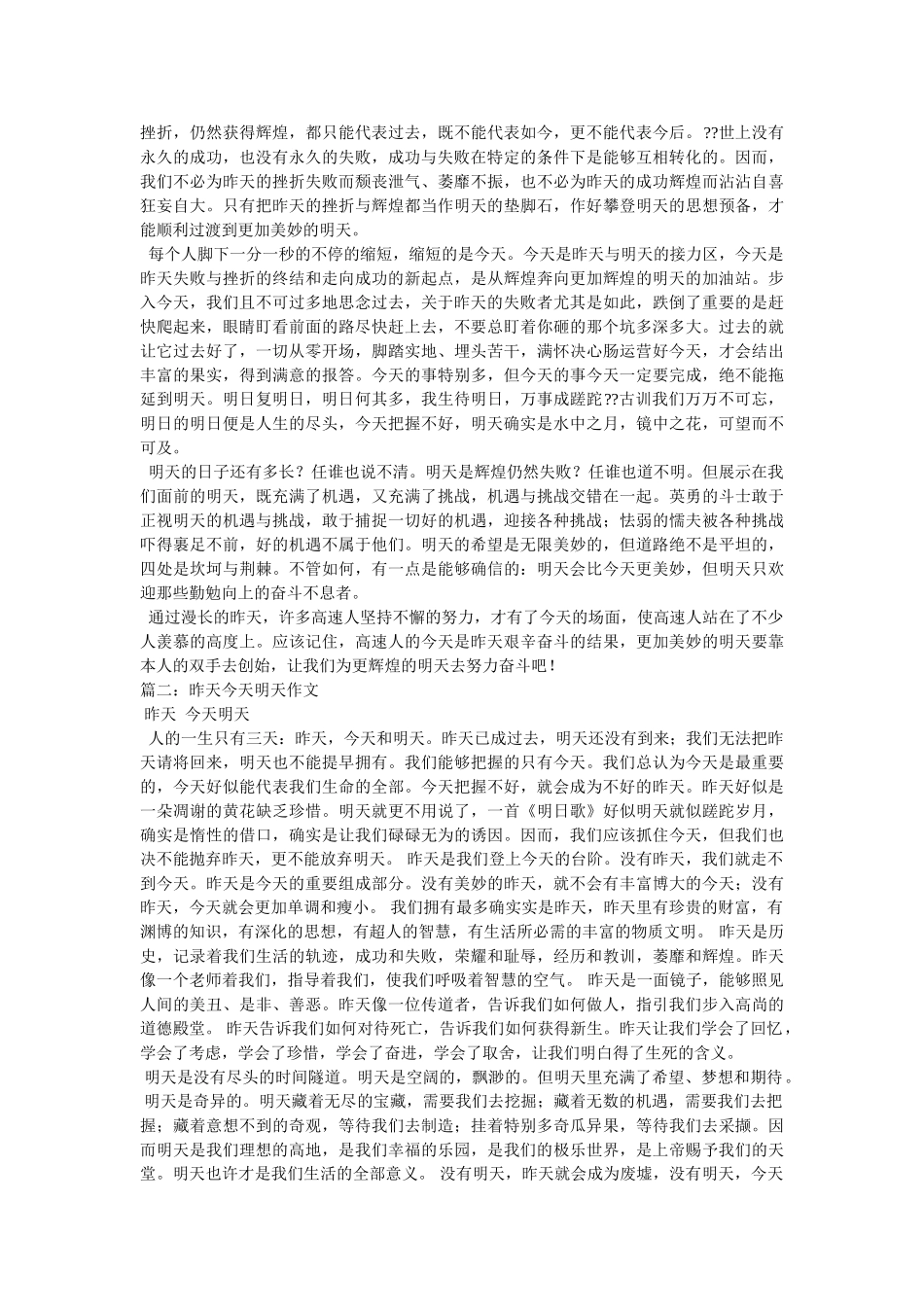 挫折，仍然获得辉煌，都只能代表过去，既不能代表如今，更不能代表今后。??世上没有永久的成功，也没有永久的失败，成功与失败在特定的条件下是能够互相转化的。因而，我们不必为昨天的挫折失败而颓丧泄气、萎靡不振，也不必为昨天的成功辉煌而沾沾自喜狂妄自大。只有把昨天的挫折与辉煌都当作明天的垫脚石，作好攀登明天的思想预备，才能顺利过渡到更加美妙的明天。

每个人脚下一分一秒的不停的缩短，缩短的是今天。今天是昨天与明天的接力区，今天是昨天失败与挫折的终结和走向成功的新起点，是从辉煌奔向更加辉煌的明天的加油站。步入今天，我们且不可过多地思念过去，关于昨天的失败者尤其是如此，跌倒了重要的是赶快爬起来，眼睛盯看前面的路尽快赶上去，不要总盯着你砸的那个坑多深多大。过去的就让它过去好了，一切从零开场，脚踏实地、埋头苦干，满怀决心肠运营好今天，才会结出丰富的果实，得到满意的报答。今天的事特别多，但今天的事今天一定要完成，绝不能拖延到明天。明日复明日，明日何其多，我生待明日，万事成蹉跎??古训我们万万不可忘，明日的明日便是人生的尽头，今天把握不好，明天确实是水中之月，镜中之花，可望而不可及。

明天的日子还有多长？任谁也说不清。明天是辉煌仍然失败？任谁也道不明。但展示在我们面前的明天，既充满了机遇，又充满了挑战，机遇与挑战交错在一起。英勇的斗士敢于正视明天的机遇与挑战，敢于捕捉一切好的机遇，迎接各种挑战；怯弱的懦夫被各种挑战吓得裹足不前，好的机遇不属于他们。明天的希望是无限美妙的，但道路绝不是平坦的，四处是坎坷与荆棘。不管如何，有一点是能够确信的：明天会比今天更美妙，但明天只欢迎那些勤勉向上的奋斗不息者。

通过漫长的昨天，许多高速人坚持不懈的努力，才有了今天的场面，使高速人站在了不少人羡慕的高度上。应该记住，高速人的今天是昨天艰辛奋斗的结果，更加美妙的明天要靠本人的双手去创始，让我们为更辉煌的明天去努力奋斗吧！

篇二：昨天今天明天作文

昨天 今天明天

人的一生只有三天：昨天，今天和明天。昨天已成过去，明天还没有到来；我们无法把昨天请将回来，明天也不能提早拥有。我们能够把握的只有今天。我们总认为今天是最重要的，今天好似能代表我们生命的全部。今天把握不好，就会成为不好的昨天。昨天好似是一朵凋谢的黄花缺乏珍惜。明天就更不用说了，一首《明日歌》好似明天就似蹉跎岁月，确实是惰性的借口，确实是让我们碌碌无为的诱因。因而，我们应该抓住今天，但我们也决不能抛弃昨天，更不能放弃明天。 昨天是我们登上今天的台阶。没有昨天，我们就走不到今天。昨天是今天的重要组成部分。没有美妙的昨天，就不会有丰富博大的今天；没有昨天，今天就会更加单调和瘦小。 我们拥有最多确实实是昨天，昨天里有珍贵的财富，有渊博的知识，有深化的思想，有超人的智慧，有生活所必需的丰富的物质文明。 昨天是历史，记录着我们生活的轨迹，成功和失败，荣耀和耻辱，经历和教训，萎靡和辉煌。昨天像一个老师着我们，指导着我们，使我们呼吸着智慧的空气。 昨天是一面镜子，能够照见人间的美丑、是非、善恶。昨天像一位传道者，告诉我们如何做人，指引我们步入高尚的道德殿堂。 昨天告诉我们如何对待死亡，告诉我们如何获得新生。昨天让我们学会了回忆，学会了考虑，学会了珍惜，学会了奋进，学会了取舍，让我们明白得了生死的含义。

明天是没有尽头的时间隧道。明天是空阔的，飘渺的。但明天里充满了希望、梦想和期待。 明天是奇异的。明天藏着无尽的宝藏，需要我们去挖掘；藏着无数的机遇，需要我们去把握；藏着意想不到的奇观，等待我们去制造；挂着特别多奇瓜异果，等待我们去采撷。因而明天是我们理想的高地，是我们幸福的乐园，是我们的极乐世界，是上帝赐予我们的天堂。明天也许才是我们生活的全部意义。 没有明天，昨天就会成为废墟，没有明天，今天